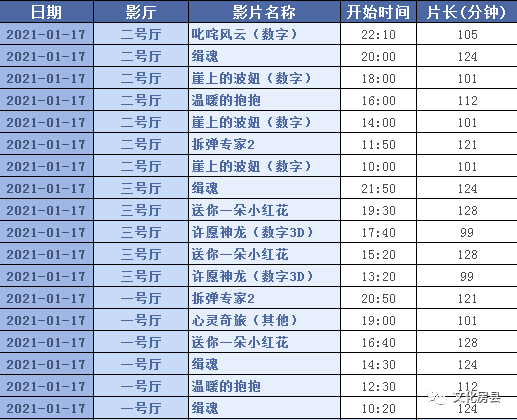 | 日期 | 影厅 | 影片名称 | 开始时间 | 片长(分钟) |
|---|---|---|---|---|
| 2021-01-17 | 二号厅 | 叱咤风云（数字） | 22:10 | 105 |
| 2021-01-17 | 二号厅 | 缉魂 | 20:00 | 124 |
| 2021-01-17 | 二号厅 | 崖上的波妞（数字） | 18:00 | 101 |
| 2021-01-17 | 二号厅 | 温暖的抱抱 | 16:00 | 112 |
| 2021-01-17 | 二号厅 | 崖上的波妞（数字） | 14:00 | 101 |
| 2021-01-17 | 二号厅 | 拆弹专家2 | 11:50 | 121 |
| 2021-01-17 | 二号厅 | 崖上的波妞（数字） | 10:00 | 101 |
| 2021-01-17 | 三号厅 | 缉魂 | 21:50 | 124 |
| 2021-01-17 | 三号厅 | 送你一朵小红花 | 19:30 | 128 |
| 2021-01-17 | 三号厅 | 许愿神龙（数字3D） | 17:40 | 99 |
| 2021-01-17 | 三号厅 | 送你一朵小红花 | 15:20 | 128 |
| 2021-01-17 | 三号厅 | 许愿神龙（数字3D） | 13:20 | 99 |
| 2021-01-17 | 一号厅 | 拆弹专家2 | 20:50 | 121 |
| 2021-01-17 | 一号厅 | 心灵奇旅（其他） | 19:00 | 101 |
| 2021-01-17 | 一号厅 | 送你一朵小红花 | 16:40 | 128 |
| 2021-01-17 | 一号厅 | 缉魂 | 14:30 | 124 |
| 2021-01-17 | 一号厅 | 温暖的抱抱 | 12:30 | 112 |
| 2021-01-17 | 一号厅 | 缉魂 | 10:20 | 124 |

文化房县